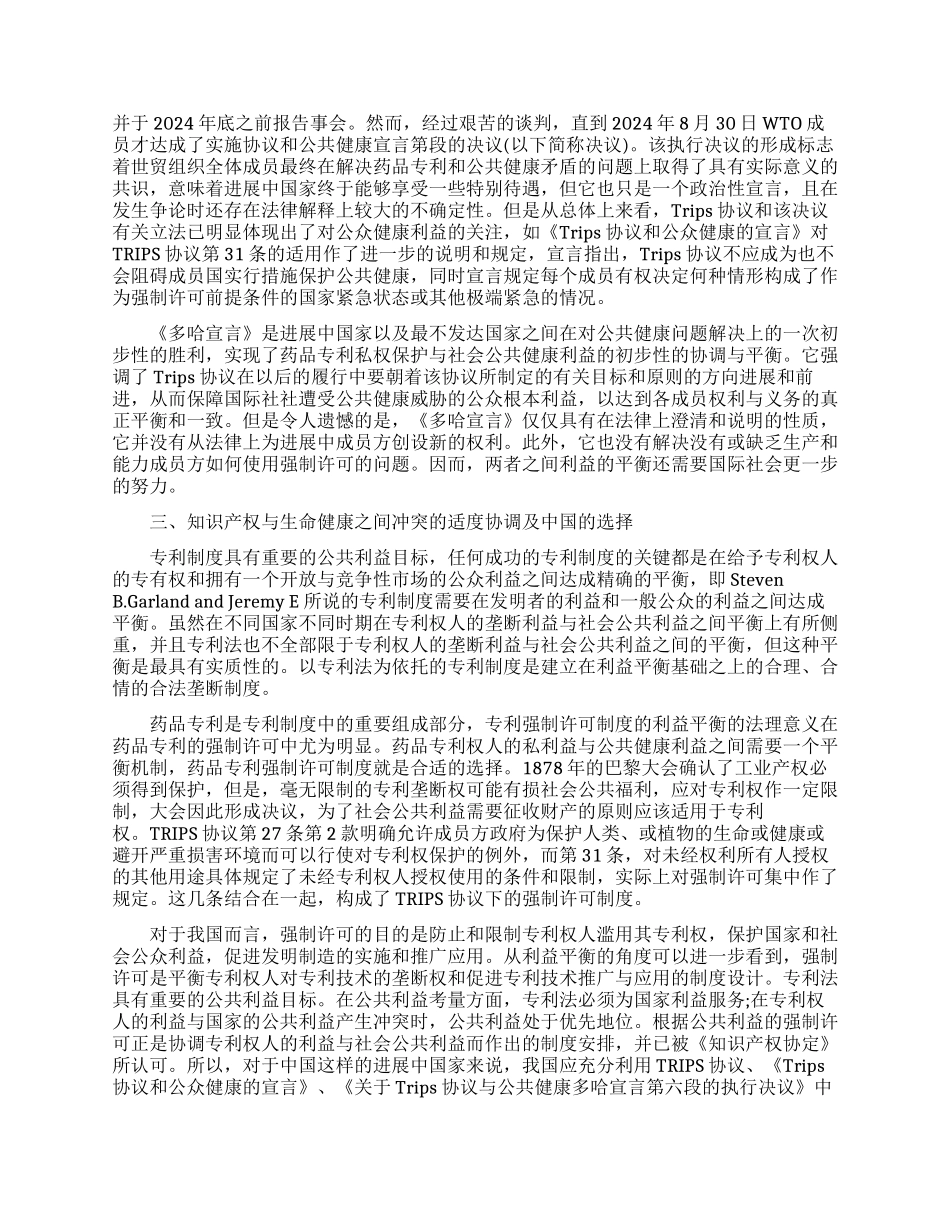 并于 2024 年底之前报告事会。然而，经过艰苦的谈判，直到 2024 年 8 月 30 日 WTO 成员才达成了实施协议和公共健康宣言第段的决议(以下简称决议)。该执行决议的形成标志着世贸组织全体成员最终在解决药品专利和公共健康矛盾的问题上取得了具有实际意义的共识，意味着进展中国家终于能够享受一些特别待遇，但它也只是一个政治性宣言，且在发生争论时还存在法律解释上较大的不确定性。但是从总体上来看，Trips 协议和该决议有关立法已明显体现出了对公众健康利益的关注，如《Trips 协议和公众健康的宣言》对 TRIPS 协议第 31 条的适用作了进一步的说明和规定，宣言指出，Trips 协议不应成为也不会阻碍成员国实行措施保护公共健康，同时宣言规定每个成员有权决定何种情形构成了作为强制许可前提条件的国家紧急状态或其他极端紧急的情况。

《多哈宣言》是进展中国家以及最不发达国家之间在对公共健康问题解决上的一次初步性的胜利，实现了药品专利私权保护与社会公共健康利益的初步性的协调与平衡。它强调了 Trips 协议在以后的履行中要朝着该协议所制定的有关目标和原则的方向进展和前进，从而保障国际社社遭受公共健康威胁的公众根本利益，以达到各成员权利与义务的真正平衡和一致。但是令人遗憾的是，《多哈宣言》仅仅具有在法律上澄清和说明的性质，它并没有从法律上为进展中成员方创设新的权利。此外，它也没有解决没有或缺乏生产和能力成员方如何使用强制许可的问题。因而，两者之间利益的平衡还需要国际社会更一步的努力。

三、知识产权与生命健康之间冲突的适度协调及中国的选择

专利制度具有重要的公共利益目标，任何成功的专利制度的关键都是在给予专利权人的专有权和拥有一个开放与竞争性市场的公众利益之间达成精确的平衡，即 Steven B.Garland and Jeremy E 所说的专利制度需要在发明者的利益和一般公众的利益之间达成平衡。虽然在不同国家不同时期在专利权人的垄断利益与社会公共利益之间平衡上有所侧重，并且专利法也不全部限于专利权人的垄断利益与社会公共利益之间的平衡，但这种平衡是最具有实质性的。以专利法为依托的专利制度是建立在利益平衡基础之上的合理、合情的合法垄断制度。

药品专利是专利制度中的重要组成部分，专利强制许可制度的利益平衡的法理意义在药品专利的强制许可中尤为明显。药品专利权人的私利益与公共健康利益之间需要一个平衡机制，药品专利强制许可制度就是合适的选择。1878 年的巴黎大会确认了工业产权必须得到保护，但是，毫无限制的专利垄断权可能有损社会公共福利，应对专利权作一定限制，大会因此形成决议，为了社会公共利益需要征收财产的原则应该适用于专利权。TRIPS 协议第 27 条第 2 款明确允许成员方政府为保护人类、或植物的生命或健康或避开严重损害环境而可以行使对专利权保护的例外，而第 31 条，对未经权利所有人授权的其他用途具体规定了未经专利权人授权使用的条件和限制，实际上对强制许可集中作了规定。这几条结合在一起，构成了 TRIPS 协议下的强制许可制度。

对于我国而言，强制许可的目的是防止和限制专利权人滥用其专利权，保护国家和社会公众利益，促进发明制造的实施和推广应用。从利益平衡的角度可以进一步看到，强制许可是平衡专利权人对专利技术的垄断权和促进专利技术推广与应用的制度设计。专利法具有重要的公共利益目标。在公共利益考量方面，专利法必须为国家利益服务;在专利权人的利益与国家的公共利益产生冲突时，公共利益处于优先地位。根据公共利益的强制许可正是协调专利权人的利益与社会公共利益而作出的制度安排，并已被《知识产权协定》所认可。所以，对于中国这样的进展中国家来说，我国应充分利用 TRIPS 协议、《Trips 协议和公众健康的宣言》、《关于 Trips 协议与公共健康多哈宣言第六段的执行决议》中